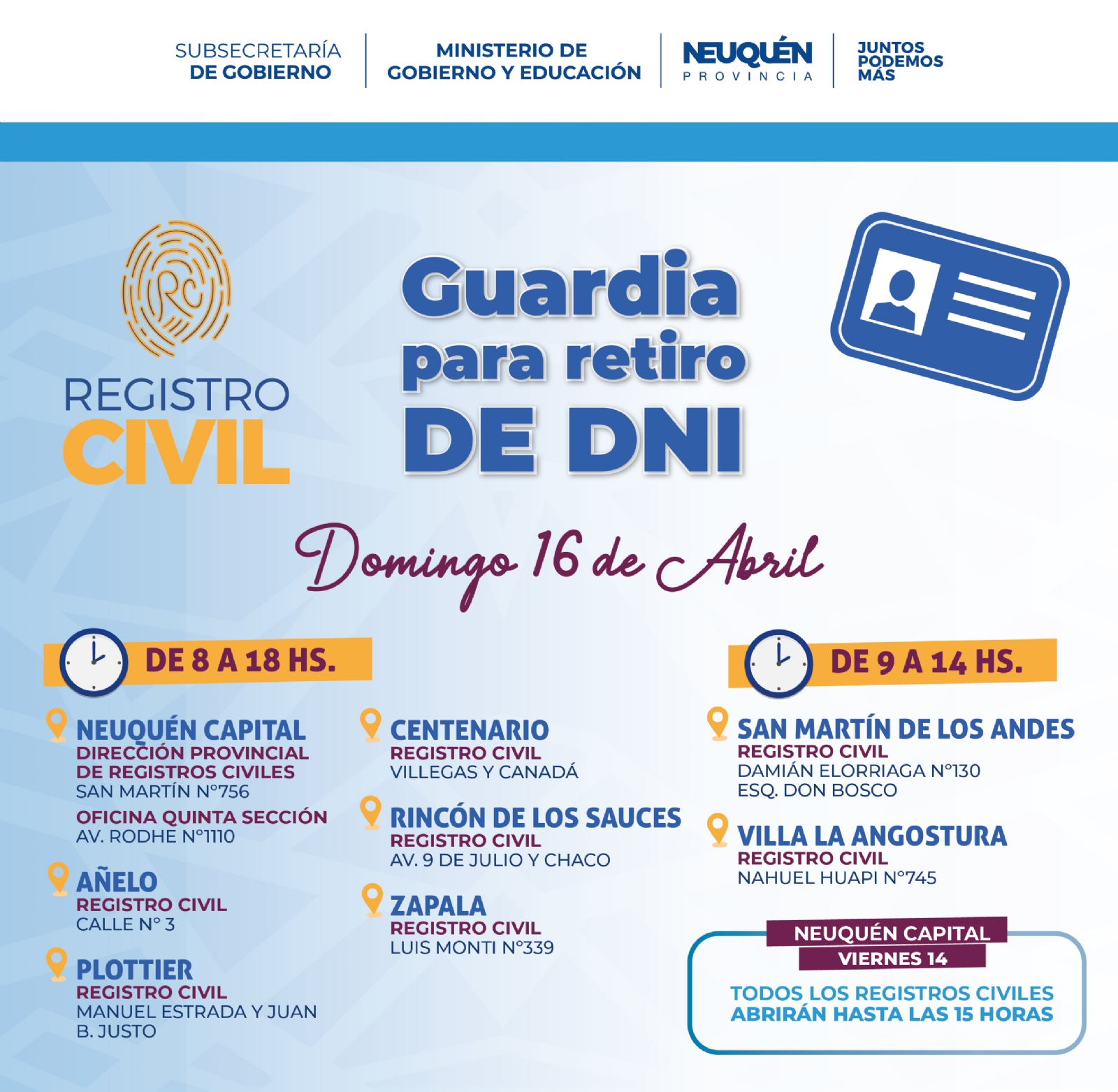 SUBSECRETARÍA DE GOBIERNO

MINISTERIO DE GOBIERNO Y EDUCACIÓN

NEUQUÉN PROVINCIA

JUNTOS PODEMOS MÁS

RC

REGISTRO CIVIL

Guardia para retiro DE DNI

Domingo 16 de Abril

DE 8 A 18 HS.

NEUQUÉN CAPITAL
DIRECCIÓN PROVINCIAL DE REGISTROS CIVILES
SAN MARTÍN N°756
OFICINA QUINTA SECCIÓN
AV. RODHE N°1110

AÑELO
REGISTRO CIVIL
CALLE N° 3

PLOTTIER
REGISTRO CIVIL
MANUEL ESTRADA Y JUAN B. JUSTO

CENTENARIO
REGISTRO CIVIL
VILLEGAS Y CANADÁ

RINCÓN DE LOS SAUCES
REGISTRO CIVIL
AV. 9 DE JULIO Y CHACO

ZAPALA
REGISTRO CIVIL
LUIS MONTI N°339

DE 9 A 14 HS.

SAN MARTÍN DE LOS ANDES
REGISTRO CIVIL
DAMIÁN ELORRIAGA N°130
ESQ. DON BOSCO

VILLA LA ANGOSTURA
REGISTRO CIVIL
NAHUEL HUAPI N°745

NEUQUÉN CAPITAL
VIERNES 14
TODOS LOS REGISTROS CIVILES ABRIRÁN HASTA LAS 15 HORAS